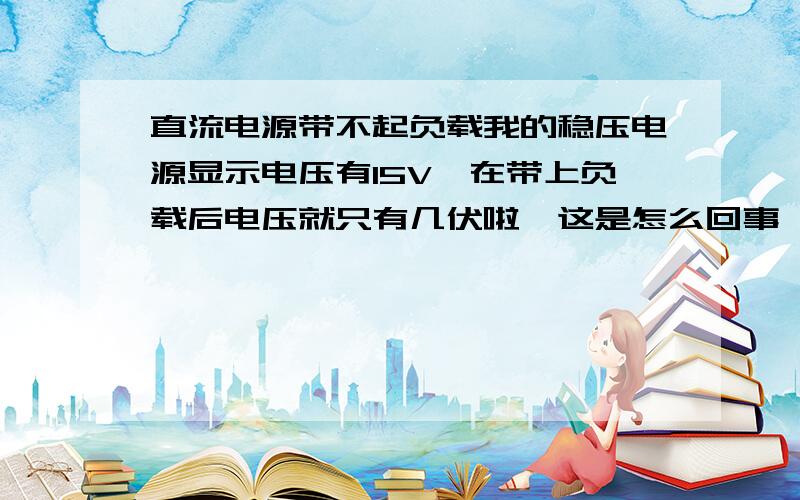 直流电源带不起负载我的稳压电源显示电压有15V,在带上负载后电压就只有几伏啦,这是怎么回事